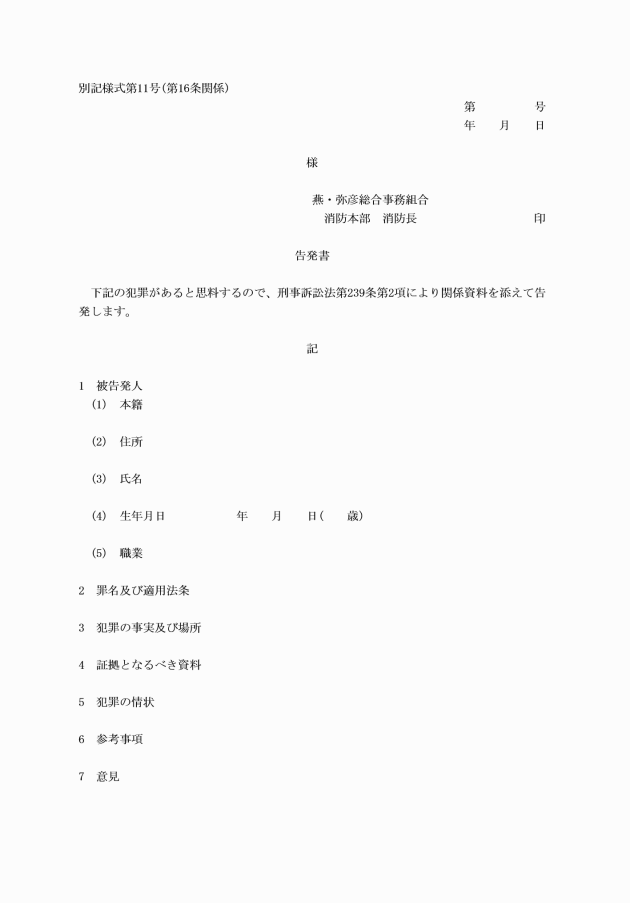 別記様式第11号(第16条関係)

第　　　号
年　　月　　日

様

燕・弥彦総合事務組合
消防本部　消防長　　　　　　　　　印

告発書

下記の犯罪があると思料するので、刑事訴訟法第239条第2項により関係資料を添えて告発します。

記

1　被告発人
(1)　本籍

(2)　住所

(3)　氏名

(4)　生年月日　　　　　年　　月　　日(　　歳)

(5)　職業

2　罪名及び適用法条

3　犯罪の事実及び場所

4　証拠となるべき資料

5　犯罪の情状

6　参考事項

7　意見